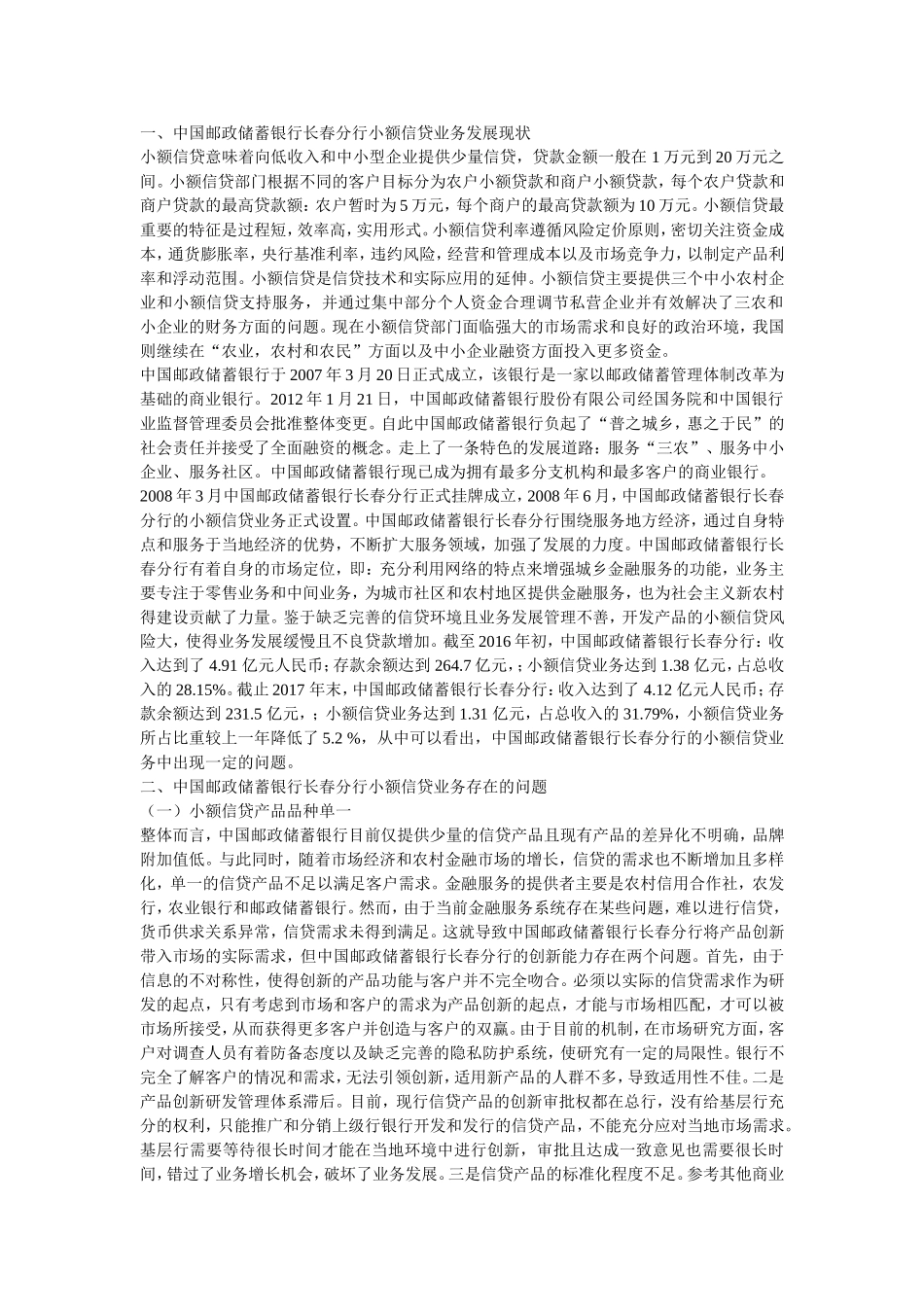 一、中国邮政储蓄银行长春分行小额信贷业务发展现状

小额信贷意味着向低收入和中小型企业提供少量信贷，贷款金额一般在 1 万元到 20 万元之间。小额信贷部门根据不同的客户目标分为农户小额贷款和商户小额贷款，每个农户贷款和商户贷款的最高贷款额：农户暂时为 5 万元，每个商户的最高贷款额为 10 万元。小额信贷最重要的特征是过程短，效率高，实用形式。小额信贷利率遵循风险定价原则，密切关注资金成本，通货膨胀率，央行基准利率，违约风险，经营和管理成本以及市场竞争力，以制定产品利率和浮动范围。小额信贷是信贷技术和实际应用的延伸。小额信贷主要提供三个中小农村企业和小额信贷支持服务，并通过集中部分个人资金合理调节私营企业并有效解决了三农和小企业的财务方面的问题。现在小额信贷部门面临强大的市场需求和良好的政治环境，我国则继续在“农业，农村和农民”方面以及中小企业融资方面投入更多资金。

中国邮政储蓄银行于 2007 年 3 月 20 日正式成立，该银行是一家以邮政储蓄管理体制改革为基础的商业银行。2012 年 1 月 21 日，中国邮政储蓄银行股份有限公司经国务院和中国银行业监督管理委员会批准整体变更。自此中国邮政储蓄银行负起了“普之城乡，惠之于民”的社会责任并接受了全面融资的概念。走上了一条特色的发展道路：服务“三农”、服务中小企业、服务社区。中国邮政储蓄银行现已成为拥有最多分支机构和最多客户的商业银行。

2008 年 3 月中国邮政储蓄银行长春分行正式挂牌成立，2008 年 6 月，中国邮政储蓄银行长春分行的小额信贷业务正式设置。中国邮政储蓄银行长春分行围绕服务地方经济，通过自身特点和服务于当地经济的优势，不断扩大服务领域，加强了发展的力度。中国邮政储蓄银行长春分行有着自身的市场定位，即：充分利用网络的特点来增强城乡金融服务的功能，业务主要专注于零售业务和中间业务，为城市社区和农村地区提供金融服务，也为社会主义新农村得建设贡献了力量。鉴于缺乏完善的信贷环境且业务发展管理不善，开发产品的小额信贷风险大，使得业务发展缓慢且不良贷款增加。截至 2016 年初，中国邮政储蓄银行长春分行：收入达到了 4.91 亿元人民币；存款余额达到 264.7 亿元，；小额信贷业务达到 1.38 亿元，占总收入的 28.15%。截止 2017 年末，中国邮政储蓄银行长春分行：收入达到了 4.12 亿元人民币；存款余额达到 231.5 亿元，；小额信贷业务达到 1.31 亿元，占总收入的 31.79%，小额信贷业务所占比重较上一年降低了 5.2 %，从中可以看出，中国邮政储蓄银行长春分行的小额信贷业务中出现一定的问题。

二、中国邮政储蓄银行长春分行小额信贷业务存在的问题

（一）小额信贷产品品种单一

整体而言，中国邮政储蓄银行目前仅提供少量的信贷产品且现有产品的差异化不明确，品牌附加值低。与此同时，随着市场经济和农村金融市场的增长，信贷的需求也不断增加且多样化，单一的信贷产品不足以满足客户需求。金融服务的提供者主要是农村信用合作社，农发行，农业银行和邮政储蓄银行。然而，由于当前金融服务系统存在某些问题，难以进行信贷，货币供求关系异常，信贷需求未得到满足。这就导致中国邮政储蓄银行长春分行将产品创新带入市场的实际需求，但中国邮政储蓄银行长春分行的创新能力存在两个问题。首先，由于信息的不对称性，使得创新的产品功能与客户并不完全吻合。必须以实际的信贷需求作为研发的起点，只有考虑到市场和客户的需求为产品创新的起点，才能与市场相匹配，才可以被市场所接受，从而获得更多客户并创造与客户的双赢。由于目前的机制，在市场研究方面，客户对调查人员有着防备态度以及缺乏完善的隐私防护系统，使研究有一定的局限性。银行不完全了解客户的情况和需求，无法引领创新，适用新产品的人群不多，导致适用性不佳。二是产品创新研发管理体系滞后。目前，现行信贷产品的创新审批权都在总行，没有给基层行充分的权利，只能推广和分销上级行银行开发和发行的信贷产品，不能充分应对当地市场需求。基层行需要等待很长时间才能在当地环境中进行创新，审批且达成一致意见也需要很长时间，错过了业务增长机会，破坏了业务发展。三是信贷产品的标准化程度不足。参考其他商业